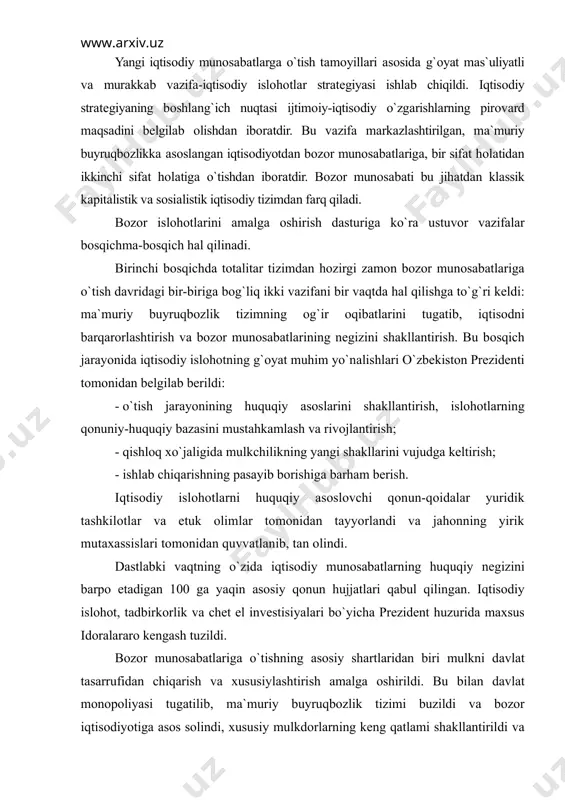 www.arxiv.uz

Yangi iqtisodiy munosabatlarga o`tish tamoyillari asosida g`oyat mas`uliyatli va murakkab vazifa-iqtisodiy islohotlar strategiyasi ishlab chiqildi. Iqtisodiy strategiyaning boshlang`ich nuqtasi ijtimoiy-iqtisodiy o`zgarishlarning pirovard maqsadini belgilab olishdan iboratdir. Bu vazifa markazlashtirilgan, ma`muriy buyruqbozlikka asoslangan iqtisodiyotdan bozor munosabatlariga, bir sifat holatidan ikkinchi sifat holatiga o`tishdan iboratdir. Bozor munosabati bu jihatdan klassik kapitalistik va sosialistik iqtisodiy tizimdan farq qiladi.

Bozor islohotlarini amalga oshirish dasturiga ko`ra ustuvor vazifalar bosqichma-bosqich hal qilinadi.

Birinchi bosqichda totalitar tizimdan hozirgi zamon bozor munosabatlariga o`tish davridagi bir-biriga bog`liq ikki vazifani bir vaqtda hal qilishga to`g`ri keldi: ma`muriy buyruqbozlik tizimning og`ir oqibatlarini tugatib, iqtisodni barqarorlashtirish va bozor munosabatlarining negizini shakllantirish. Bu bosqich jarayonida iqtisodiy islohotning g`oyat muhim yo`nalishlari O`zbekiston Prezidenti tomonidan belgilab berildi:

- o`tish jarayonining huquqiy asoslarini shakllantirish, islohotlarning qonuniy-huquqiy bazasini mustahkamlash va rivojlantirish;

- qishloq xo`jaligida mulkchilikning yangi shakllarini vujudga keltirish;

- ishlab chiqarishning pasayib borishiga barham berish.

Iqtisodiy islohotlarni huquqiy asoslovchi qonun-qoidalar yuridik tashkilotlar va etuk olimlar tomonidan tayyorlandi va jahonning yirik mutaxassislari tomonidan quvvatlanib, tan olindi.

Dastlabki vaqtning o`zida iqtisodiy munosabatlarning huquqiy negizini barpo etadigan 100 ga yaqin asosiy qonun hujjatlari qabul qilingan. Iqtisodiy islohot, tadbirkorlik va chet el investisiyalari bo`yicha Prezident huzurida maxsus Idoralararo kengash tuzildi.

Bozor munosabatlariga o`tishning asosiy shartlaridan biri mulkni davlat tasarrufidan chiqarish va xususiylashtirish amalga oshirildi. Bu bilan davlat monopoliyasi tugatilib, ma`muriy buyruqbozlik tizimi buzildi va bozor iqtisodiyotiga asos solindi, xususiy mulkdorlarning keng qatlami shakllantirildi va